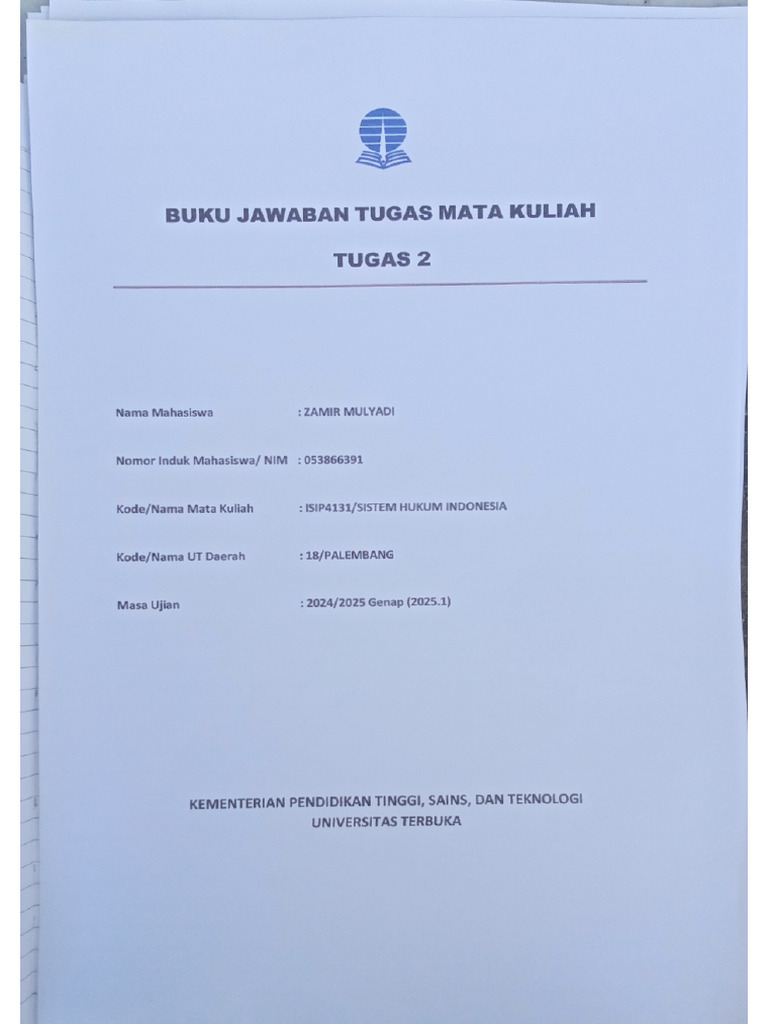 BUKU JAWABAN TUGAS MATA KULIAH

TUGAS 2

Nama Mahasiswa : ZAMIR MULYADI

Nomor Induk Mahasiswa/ NIM : 053866391

Kode/Nama Mata Kuliah : ISIP4131/SISTEM HUKUM INDONESIA

Kode/Nama UT Daerah : 18/PALEMBANG

Masa Ujian : 2024/2025 Genap (2025.1)

KEMENTERIAN PENDIDIKAN TINGGI, SAINS, DAN TEKNOLOGI
UNIVERSITAS TERBUKA